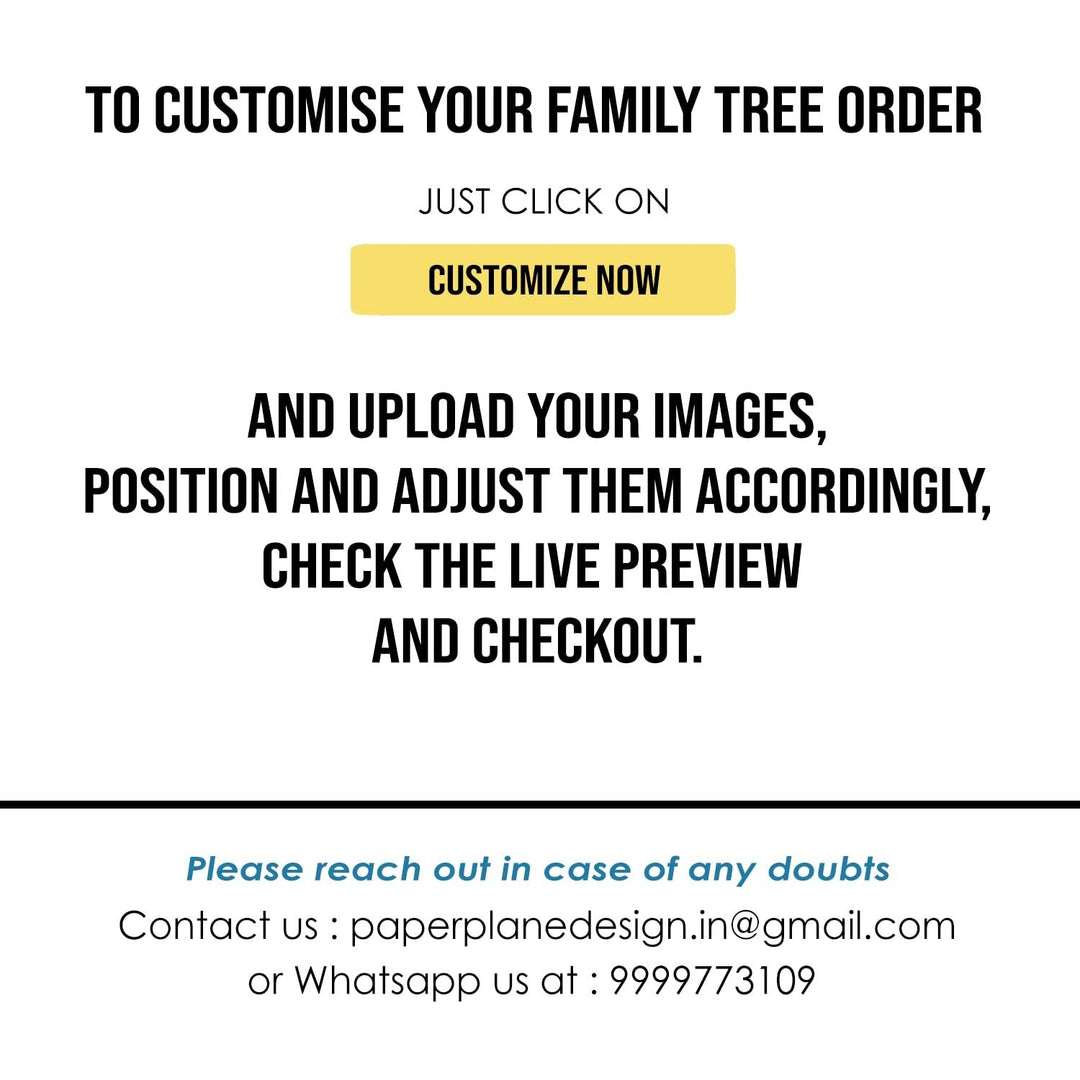 TO CUSTOMISE YOUR FAMILY TREE ORDER

JUST CLICK ON

CUSTOMIZE NOW

AND UPLOAD YOUR IMAGES, POSITION AND ADJUST THEM ACCORDINGLY, CHECK THE LIVE PREVIEW AND CHECKOUT.

Please reach out in case of any doubts

Contact us : paperplanedesign.in@gmail.com
or Whatsapp us at : 9999773109